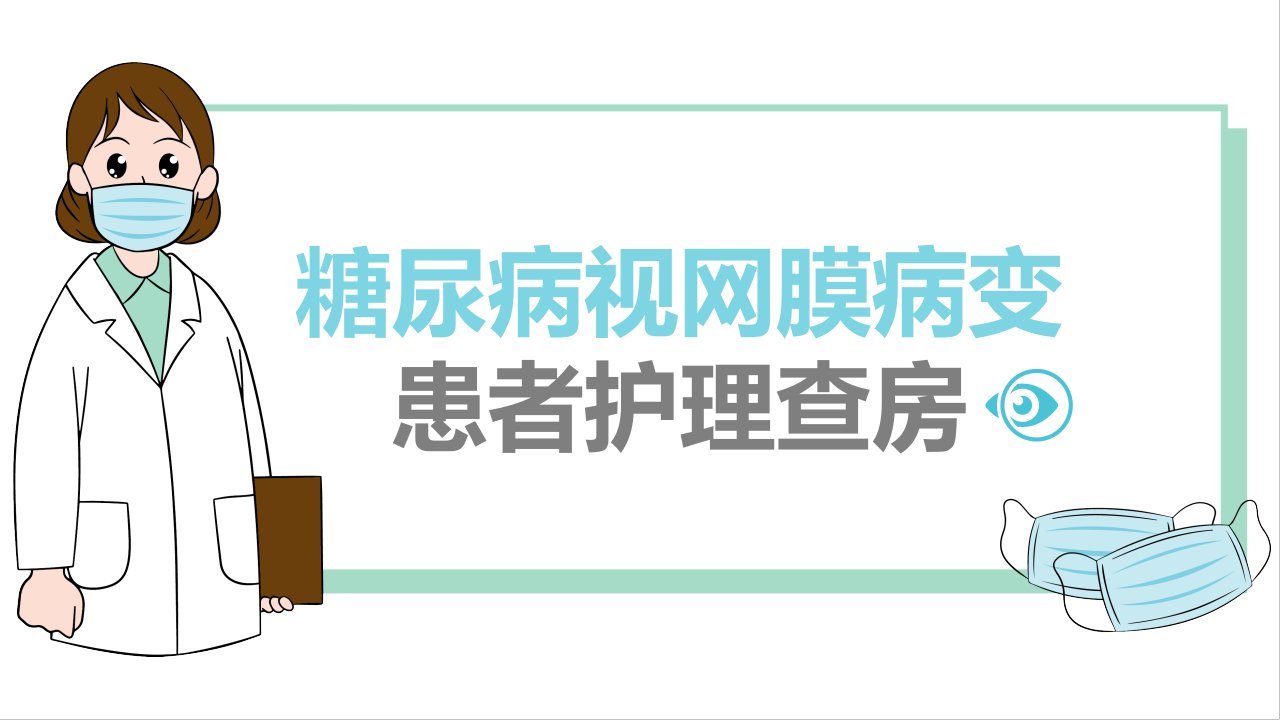 糖尿病视网膜病变
患者护理查房